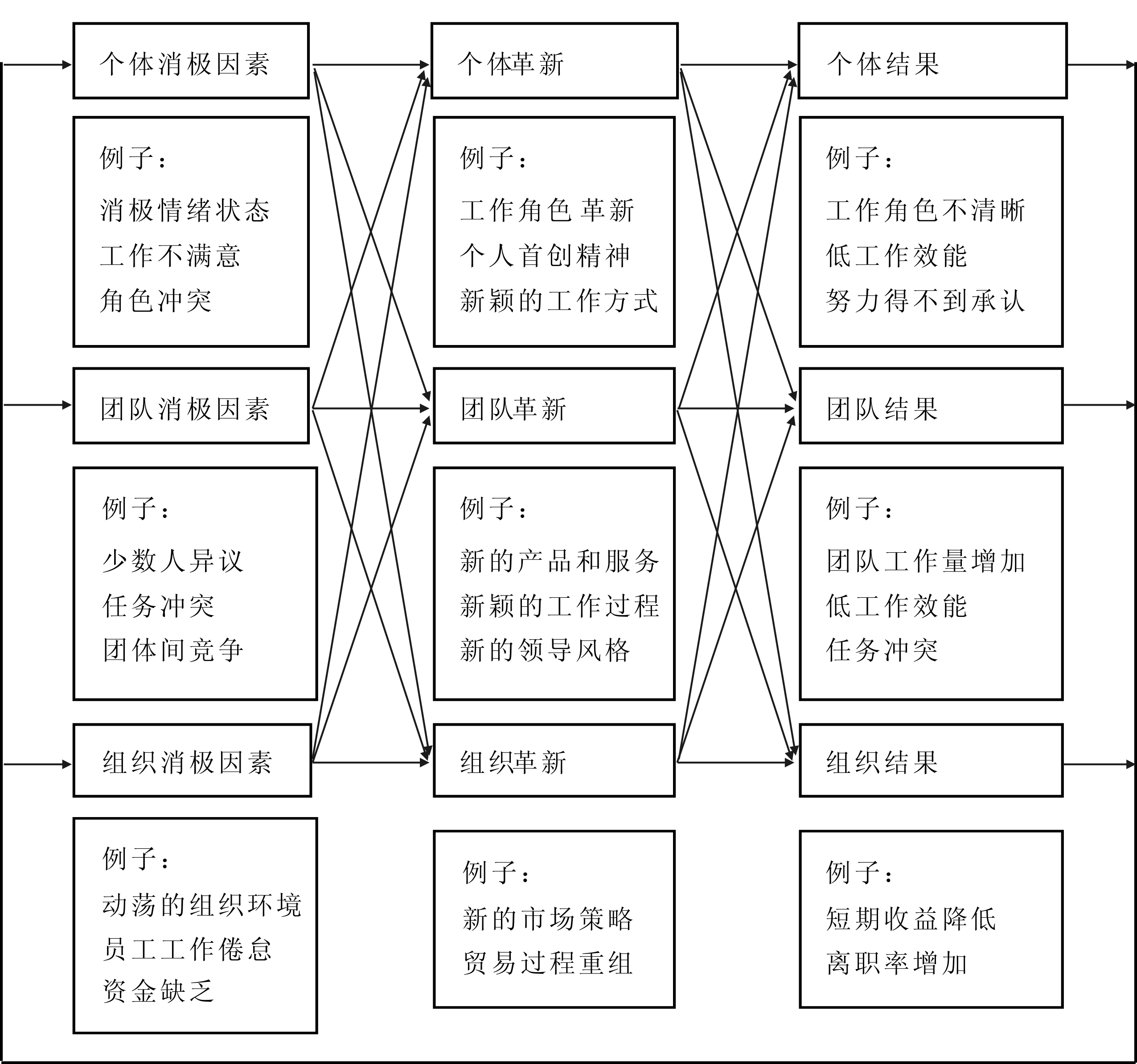 个体消极因素

例子：
消极情绪状态
工作不满意
角色冲突

团队消极因素

例子：
少数人异议
任务冲突
团体间竞争

组织消极因素

例子：
动荡的组织环境
员工工作倦怠
资金缺乏

个体革新

例子：
工作角色革新
个人首创精神
新颖的工作方式

团队革新

例子：
新的产品和服务
新颖的工作过程
新的领导风格

组织革新

例子：
新的市场策略
贸易过程重组

个体结果

例子：
工作角色不清晰
低工作效能
努力得不到承认

团队结果

例子：
团队工作量增加
低工作效能
任务冲突

组织结果

例子：
短期收益降低
离职率增加